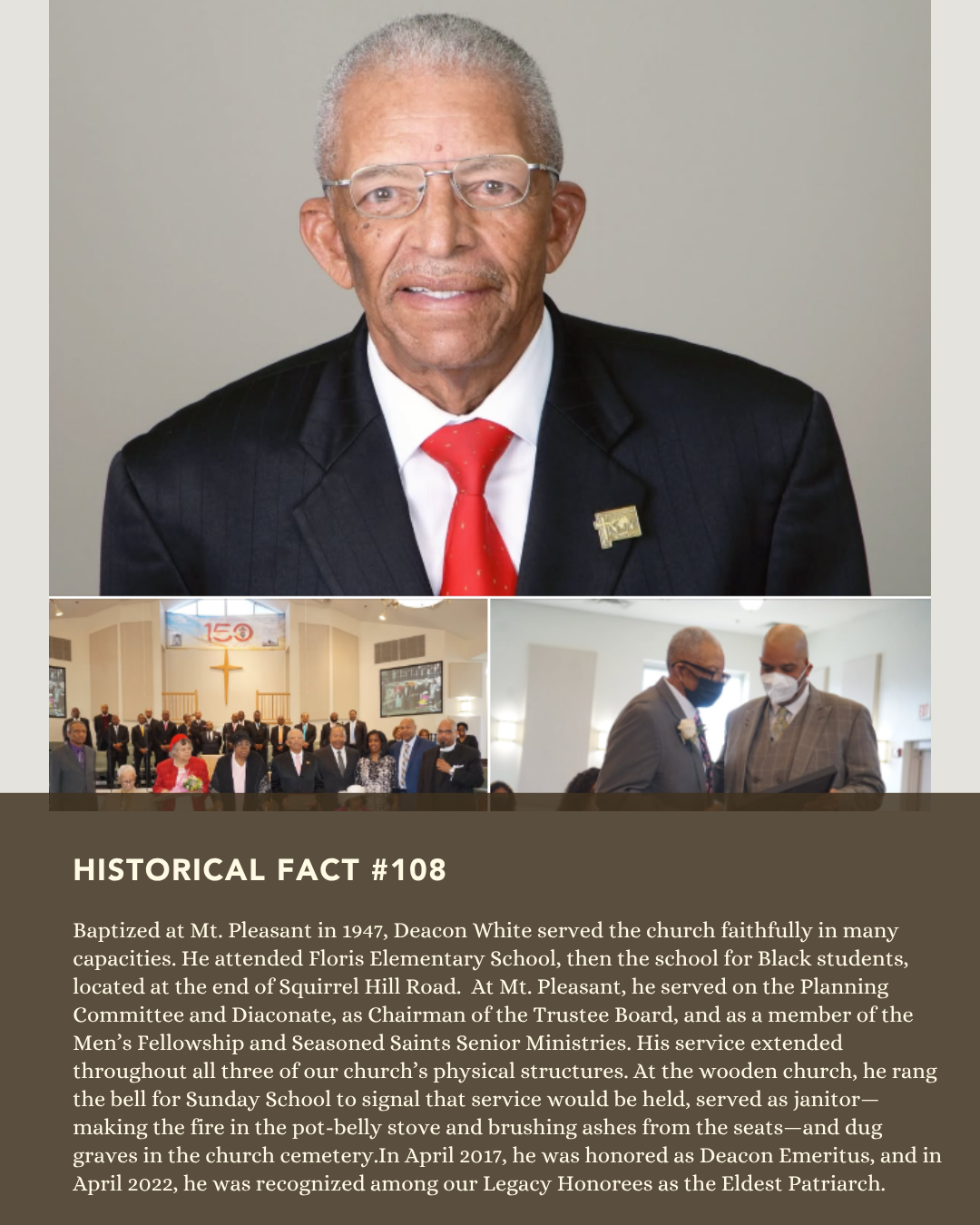 150

HISTORICAL FACT #108

Baptized at Mt. Pleasant in 1947, Deacon White served the church faithfully in many capacities. He attended Floris Elementary School, then the school for Black students, located at the end of Squirrel Hill Road. At Mt. Pleasant, he served on the Planning Committee and Diaconate, as Chairman of the Trustee Board, and as a member of the Men's Fellowship and Seasoned Saints Senior Ministries. His service extended throughout all three of our church's physical structures. At the wooden church, he rang the bell for Sunday School to signal that service would be held, served as janitor—making the fire in the pot-belly stove and brushing ashes from the seats—and dug graves in the church cemetery.In April 2017, he was honored as Deacon Emeritus, and in April 2022, he was recognized among our Legacy Honorees as the Eldest Patriarch.